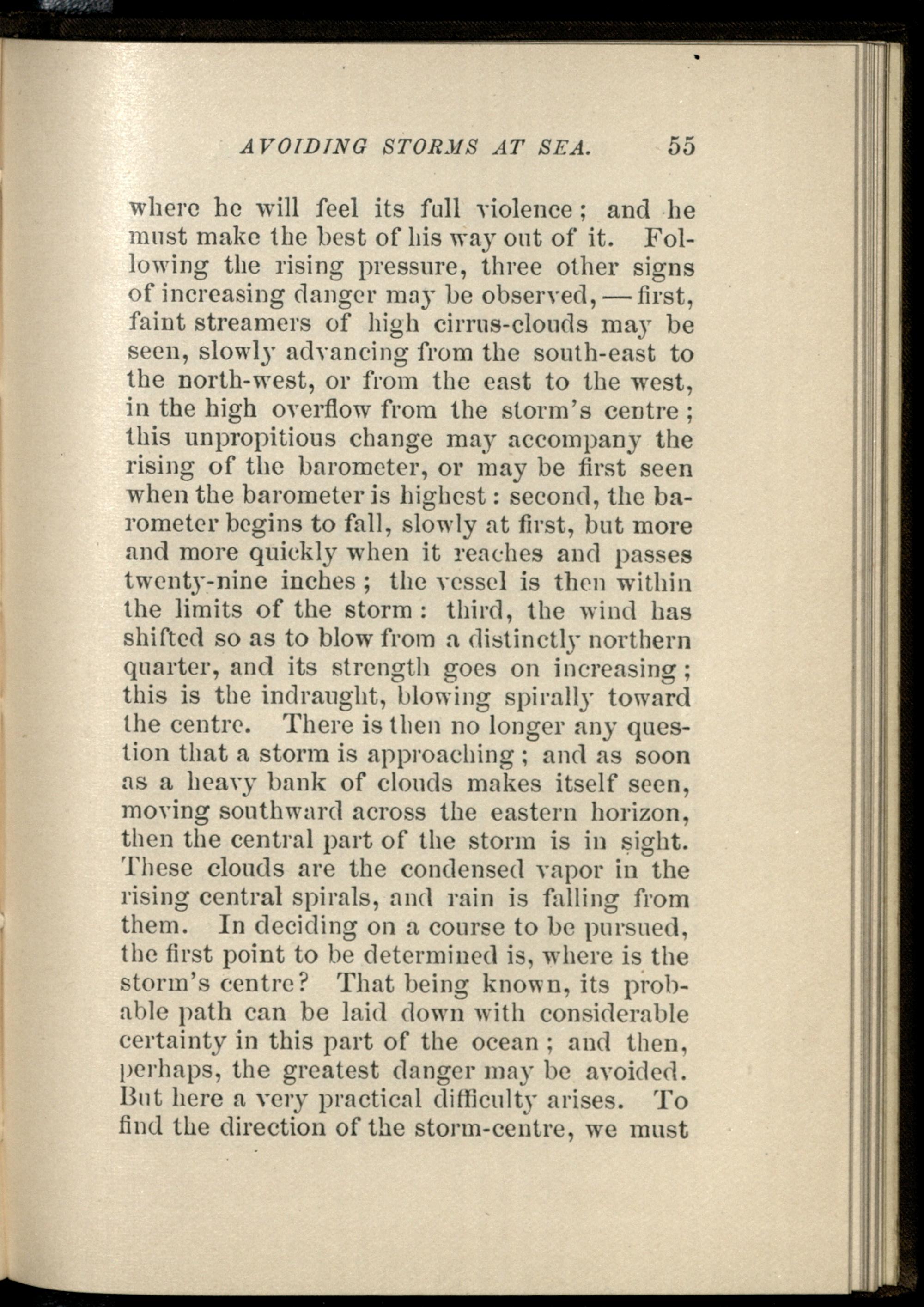 AVOIDING STORMS AT SEA. 55

where he will feel its full violence; and he must make the best of his way out of it. Following the rising pressure, three other signs of increasing danger may be observed, — first, faint streamers of high cirrus-clouds may be seen, slowly advancing from the south-east to the north-west, or from the east to the west, in the high overflow from the storm's centre; this unpropitious change may accompany the rising of the barometer, or may be first seen when the barometer is highest: second, the barometer begins to fall, slowly at first, but more and more quickly when it reaches and passes twenty-nine inches; the vessel is then within the limits of the storm: third, the wind has shifted so as to blow from a distinctly northern quarter, and its strength goes on increasing; this is the indraught, blowing spirally toward the centre. There is then no longer any question that a storm is approaching; and as soon as a heavy bank of clouds makes itself seen, moving southward across the eastern horizon, then the central part of the storm is in sight. These clouds are the condensed vapor in the rising central spirals, and rain is falling from them. In deciding on a course to be pursued, the first point to be determined is, where is the storm's centre? That being known, its probable path can be laid down with considerable certainty in this part of the ocean; and then, perhaps, the greatest danger may be avoided. But here a very practical difficulty arises. To find the direction of the storm-centre, we must